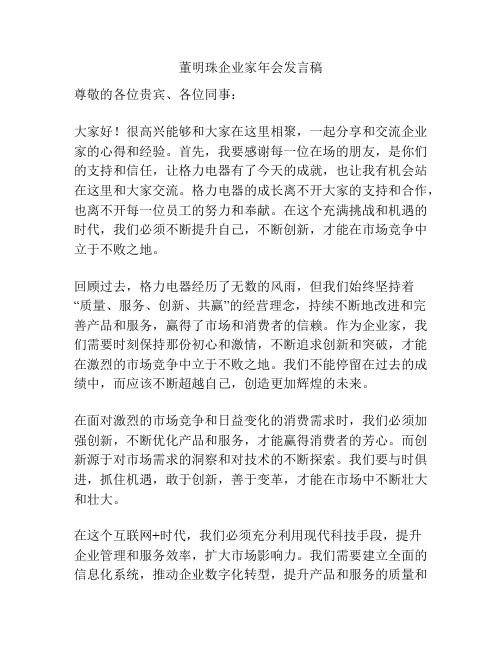 董明珠企业家年会发言稿

尊敬的各位贵宾、各位同事：

大家好！很高兴能够和大家在这里相聚，一起分享和交流企业家的心得和经验。首先，我要感谢每一位在场的朋友，是你们的支持和信任，让格力电器有了今天的成就，也让我有机会站在这里和大家交流。格力电器的成长离不开大家的支持和合作，也离不开每一位员工的努力和奉献。在这个充满挑战和机遇的时代，我们必须不断提升自己，不断创新，才能在市场竞争中立于不败之地。

回顾过去，格力电器经历了无数的风雨，但我们始终坚持着“质量、服务、创新、共赢”的经营理念，持续不断地改进和完善产品和服务，赢得了市场和消费者的信赖。作为企业家，我们需要时刻保持那份初心和激情，不断追求创新和突破，才能在激烈的市场竞争中立于不败之地。我们不能停留在过去的成绩中，而应该不断超越自己，创造更加辉煌的未来。

在面对激烈的市场竞争和日益变化的消费需求时，我们必须加强创新，不断优化产品和服务，才能赢得消费者的芳心。而创新源于对市场需求的洞察和对技术的不断探索。我们要与时俱进，抓住机遇，敢于创新，善于变革，才能在市场中不断壮大和壮大。

在这个互联网+时代，我们必须充分利用现代科技手段，提升企业管理和服务效率，扩大市场影响力。我们需要建立全面的信息化系统，推动企业数字化转型，提升产品和服务的质量和